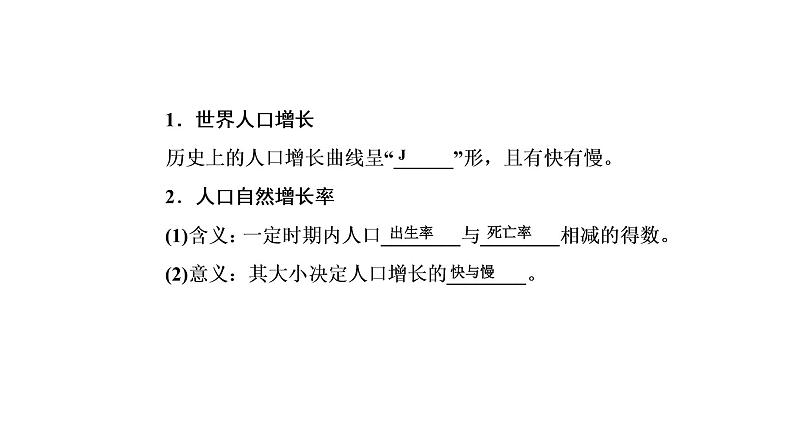 1．世界人口增长

历史上的人口增长曲线呈“J”形，且有快有慢。

2．人口自然增长率

(1)含义：一定时期内人口出生率与死亡率相减的得数。

(2)意义：其大小决定人口增长的快与慢。